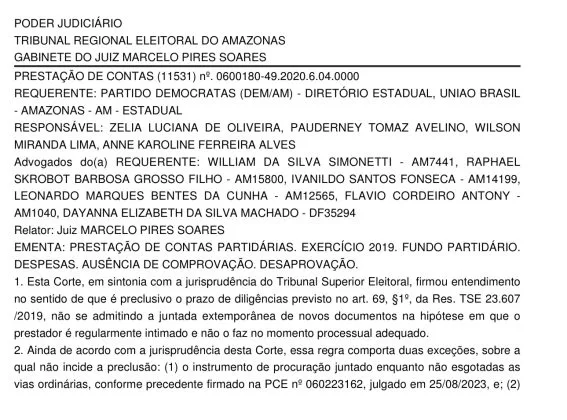 PODER JUDICIÁRIO
TRIBUNAL REGIONAL ELEITORAL DO AMAZONAS
GABINETE DO JUIZ MARCELO PIRES SOARES

PRESTAÇÃO DE CONTAS (11531) nº. 0600180-49.2020.6.04.0000
REQUERENTE: PARTIDO DEMOCRATAS (DEM/AM) - DIRETÓRIO ESTADUAL, UNIAO BRASIL - AMAZONAS - AM - ESTADUAL
RESPONSÁVEL: ZELIA LUCIANA DE OLIVEIRA, PAUDERNEY TOMAZ AVELINO, WILSON MIRANDA LIMA, ANNE KAROLINE FERREIRA ALVES
Advogados do(a) REQUERENTE: WILLIAM DA SILVA SIMONETTI - AM7441, RAPHAEL SKROBOT BARBOSA GROSSO FILHO - AM15800, IVANILDO SANTOS FONSECA - AM14199, LEONARDO MARQUES BENTES DA CUNHA - AM12565, FLAVIO CORDEIRO ANTONY - AM1040, DAYANNA ELIZABETH DA SILVA MACHADO - DF35294
Relator: Juiz MARCELO PIRES SOARES
EMENTA: PRESTAÇÃO DE CONTAS PARTIDÁRIAS. EXERCÍCIO 2019. FUNDO PARTIDÁRIO. DESPESAS. AUSÊNCIA DE COMPROVAÇÃO. DESAPROVAÇÃO.
1. Esta Corte, em sintonia com a jurisprudência do Tribunal Superior Eleitoral, firmou entendimento no sentido de que é preclusivo o prazo de diligências previsto no art. 69, §1º, da Res. TSE 23.607 /2019, não se admitindo a juntada extemporânea de novos documentos na hipótese em que o prestador é regularmente intimado e não o faz no momento processual adequado.
2. Ainda de acordo com a jurisprudência desta Corte, essa regra comporta duas exceções, sobre a qual não incide a preclusão: (1) o instrumento de procuração juntado enquanto não esgotadas as vias ordinárias, conforme precedente firmado na PCE nº 060223162, julgado em 25/08/2023, e; (2)